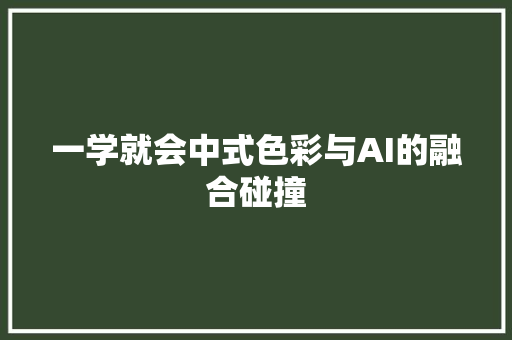 一学就会中式色彩与AI的融合碰撞